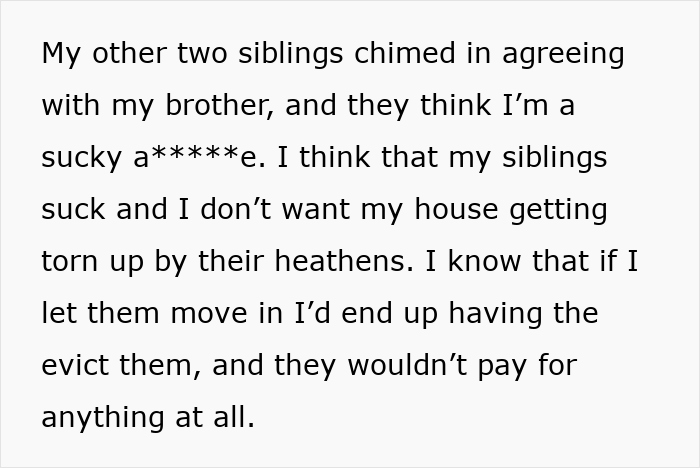 My other two siblings chimed in agreeing with my brother, and they think I’m a sucky a*****e. I think that my siblings suck and I don’t want my house getting torn up by their heathens. I know that if I let them move in I’d end up having the evict them, and they wouldn’t pay for anything at all.